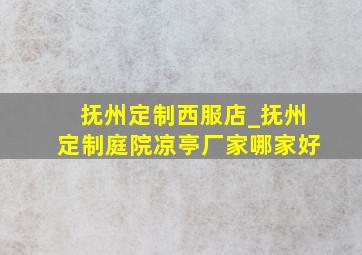 抚州定制西服店_抚州定制庭院凉亭厂家哪家好